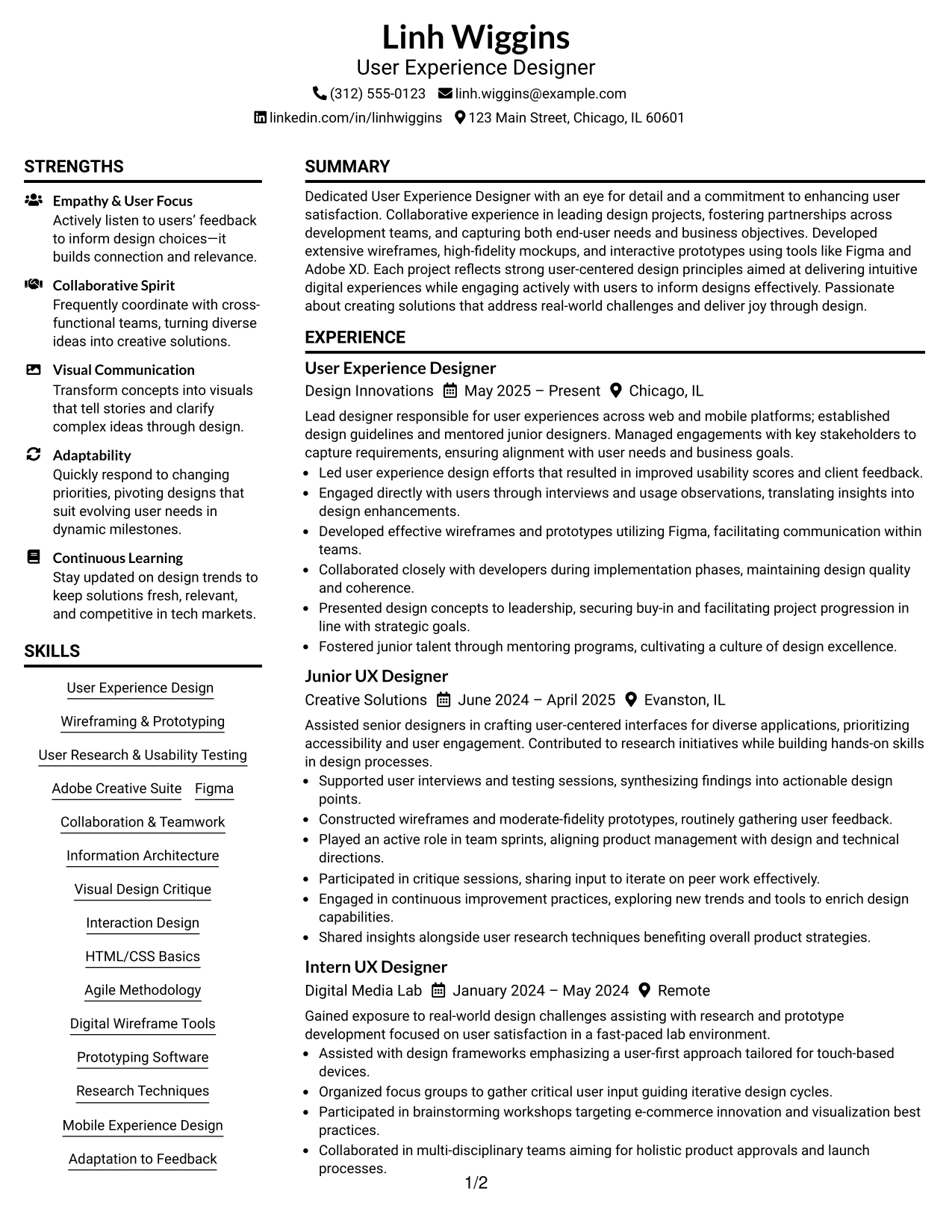 Linh Wiggins
User Experience Designer
(312) 555-0123 linh.wiggins@example.com
linkedin.com/in/linhwiggins 123 Main Street, Chicago, IL 60601

STRENGTHS

Empathy & User Focus
Actively listen to users' feedback to inform design choices—it builds connection and relevance.

Collaborative Spirit
Frequently coordinate with cross-functional teams, turning diverse ideas into creative solutions.

Visual Communication
Transform concepts into visuals that tell stories and clarify complex ideas through design.

Adaptability
Quickly respond to changing priorities, pivoting designs that suit evolving user needs in dynamic milestones.

Continuous Learning
Stay updated on design trends to keep solutions fresh, relevant, and competitive in tech markets.

SKILLS

User Experience Design
Wireframing & Prototyping
User Research & Usability Testing
Adobe Creative Suite
Figma
Collaboration & Teamwork
Information Architecture
Visual Design Critique
Interaction Design
HTML/CSS Basics
Agile Methodology
Digital Wireframe Tools
Prototyping Software
Research Techniques
Mobile Experience Design
Adaptation to Feedback

SUMMARY

Dedicated User Experience Designer with an eye for detail and a commitment to enhancing user satisfaction. Collaborative experience in leading design projects, fostering partnerships across development teams, and capturing both end-user needs and business objectives. Developed extensive wireframes, high-fidelity mockups, and interactive prototypes using tools like Figma and Adobe XD. Each project reflects strong user-centered design principles aimed at delivering intuitive digital experiences while engaging actively with users to inform designs effectively. Passionate about creating solutions that address real-world challenges and deliver joy through design.

EXPERIENCE

User Experience Designer
Design Innovations May 2025 – Present Chicago, IL

Lead designer responsible for user experiences across web and mobile platforms; established design guidelines and mentored junior designers. Managed engagements with key stakeholders to capture requirements, ensuring alignment with user needs and business goals.
• Led user experience design efforts that resulted in improved usability scores and client feedback.
• Engaged directly with users through interviews and usage observations, translating insights into design enhancements.
• Developed effective wireframes and prototypes utilizing Figma, facilitating communication within teams.
• Collaborated closely with developers during implementation phases, maintaining design quality and coherence.
• Presented design concepts to leadership, securing buy-in and facilitating project progression in line with strategic goals.
• Fostered junior talent through mentoring programs, cultivating a culture of design excellence.

Junior UX Designer
Creative Solutions June 2024 – April 2025 Evanston, IL

Assisted senior designers in crafting user-centered interfaces for diverse applications, prioritizing accessibility and user engagement. Contributed to research initiatives while building hands-on skills in design processes.
• Supported user interviews and testing sessions, synthesizing findings into actionable design points.
• Constructed wireframes and moderate-fidelity prototypes, routinely gathering user feedback.
• Played an active role in team sprints, aligning product management with design and technical directions.
• Participated in critique sessions, sharing input to iterate on peer work effectively.
• Engaged in continuous improvement practices, exploring new trends and tools to enrich design capabilities.
• Shared insights alongside user research techniques benefiting overall product strategies.

Intern UX Designer
Digital Media Lab January 2024 – May 2024 Remote

Gained exposure to real-world design challenges assisting with research and prototype development focused on user satisfaction in a fast-paced lab environment.
• Assisted with design frameworks emphasizing a user-first approach tailored for touch-based devices.
• Organized focus groups to gather critical user input guiding iterative design cycles.
• Participated in brainstorming workshops targeting e-commerce innovation and visualization best practices.
• Collaborated in multi-disciplinary teams aiming for holistic product approvals and launch processes.

1/2